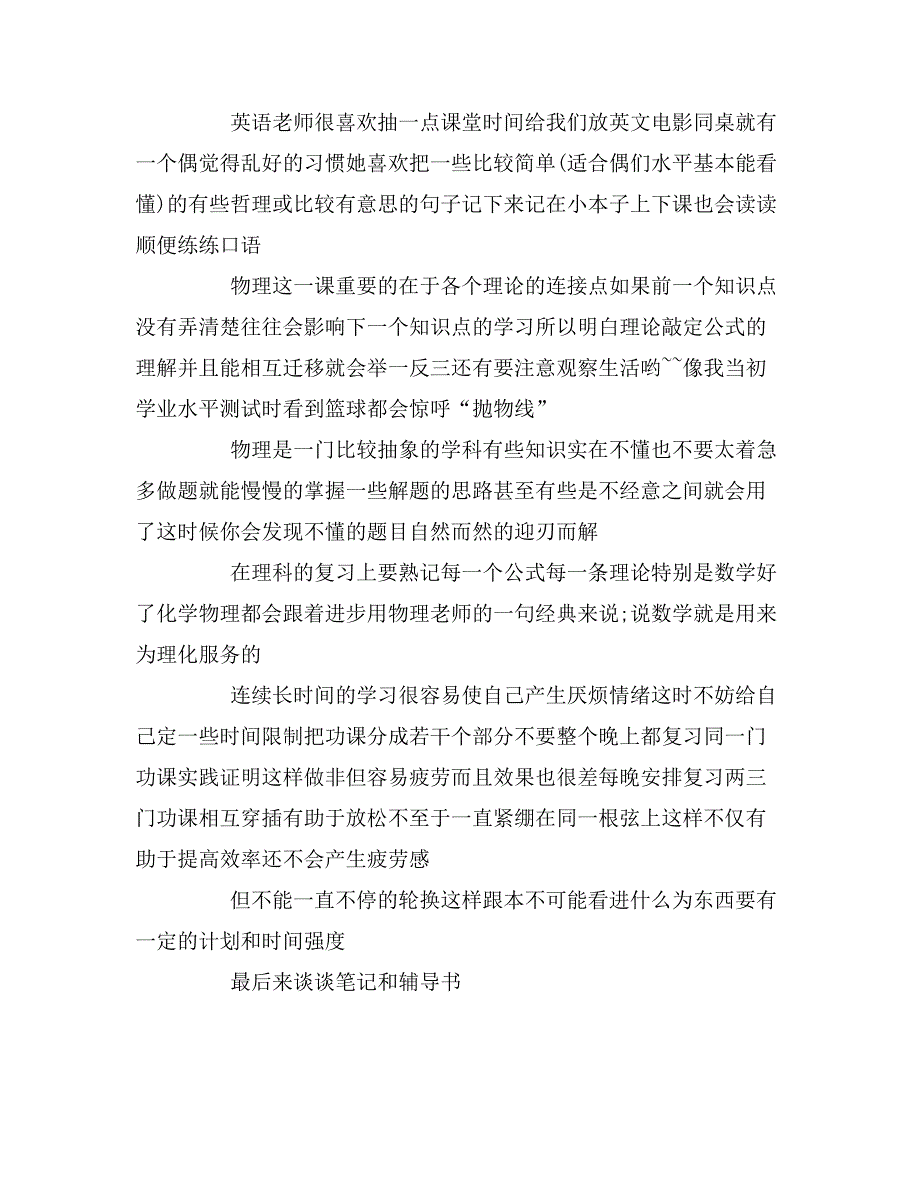 英语老师很喜欢抽一点课堂时间给我们放英文电影同桌就有一个偶觉得乱好的习惯她喜欢把一些比较简单(适合偶们水平基本能看懂)的有些哲理或比较有意思的句子记下来记在小本子上下课也会读读顺便练练口语

物理这一课重要的在于各个理论的连接点如果前一个知识点没有弄清楚往往会影响下一个知识点的学习所以明白理论敲定公式的理解并且能相互迁移就会举一反三还有要注意观察生活哟~~像我当初学业水平测试时看到篮球都会惊呼“抛物线”

物理是一门比较抽象的学科有些知识实在不懂也不要太着急多做题就能慢慢的掌握一些解题的思路甚至有些是不经意之间就会用了这时候你会发现不懂的题目自然而然的迎刃而解

在理科的复习上要熟记每一个公式每一条理论特别是数学好了化学物理都会跟着进步用物理老师的一句经典来说;说数学就是用来为理化服务的

连续长时间的学习很容易使自己产生厌烦情绪这时不妨给自己定一些时间限制把功课分成若干个部分不要整个晚上都复习同一门功课实践证明这样做非但容易疲劳而且效果也很差每晚安排复习两三门功课相互穿插有助于放松不至于一直紧绷在同一根弦上这样不仅有助于提高效率还不会产生疲劳感

但不能一直不停的轮换这样跟本不可能看进什么为东西要有一定的计划和时间强度

最后来谈谈笔记和辅导书